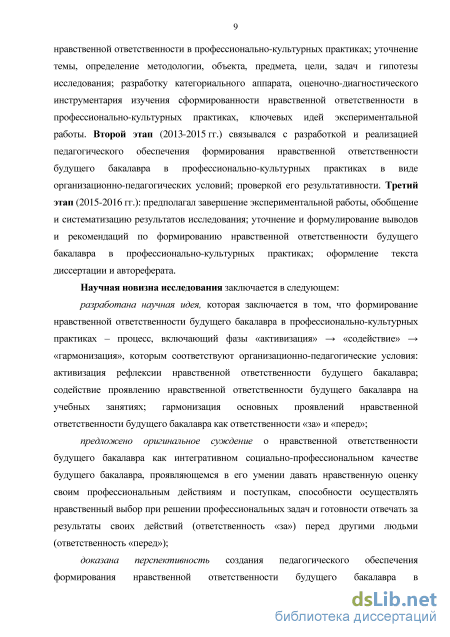 9

нравственной ответственности в профессионально-культурных практиках; уточнение темы, определение методологии, объекта, предмета, цели, задач и гипотезы исследования; разработку категориального аппарата, оценочно-диагностического инструментария изучения сформированности нравственной ответственности в профессионально-культурных практиках, ключевых идей экспериментальной работы. Второй этап (2013-2015 гг.) связывался с разработкой и реализацией педагогического обеспечения формирования нравственной ответственности будущего бакалавра в профессионально-культурных практиках в виде организационно-педагогических условий; проверкой его результативности. Третий этап (2015-2016 гг.): предполагал завершение экспериментальной работы, обобщение и систематизацию результатов исследования; уточнение и формулирование выводов и рекомендаций по формированию нравственной ответственности будущего бакалавра в профессионально-культурных практиках; оформление текста диссертации и автореферата.

Научная новизна исследования заключается в следующем:

разработана научная идея, которая заключается в том, что формирование нравственной ответственности будущего бакалавра в профессионально-культурных практиках – процесс, включающий фазы «активизация» → «содействие» → «гармонизация», которым соответствуют организационно-педагогические условия: активизация рефлексии нравственной ответственности будущего бакалавра; содействие проявлению нравственной ответственности будущего бакалавра на учебных занятиях; гармонизация основных проявлений нравственной ответственности будущего бакалавра как ответственности «за» и «перед»;

предложено оригинальное суждение о нравственной ответственности будущего бакалавра как интегративном социально-профессиональном качестве будущего бакалавра, проявляющемся в его умении давать нравственную оценку своим профессиональным действиям и поступкам, способности осуществлять нравственный выбор при решении профессиональных задач и готовности отвечать за результаты своих действий (ответственность «за») перед другими людьми (ответственность «перед»);

доказана перспективность создания педагогического обеспечения формирования нравственной ответственности будущего бакалавра в

dsLib.net
библиотека диссертаций